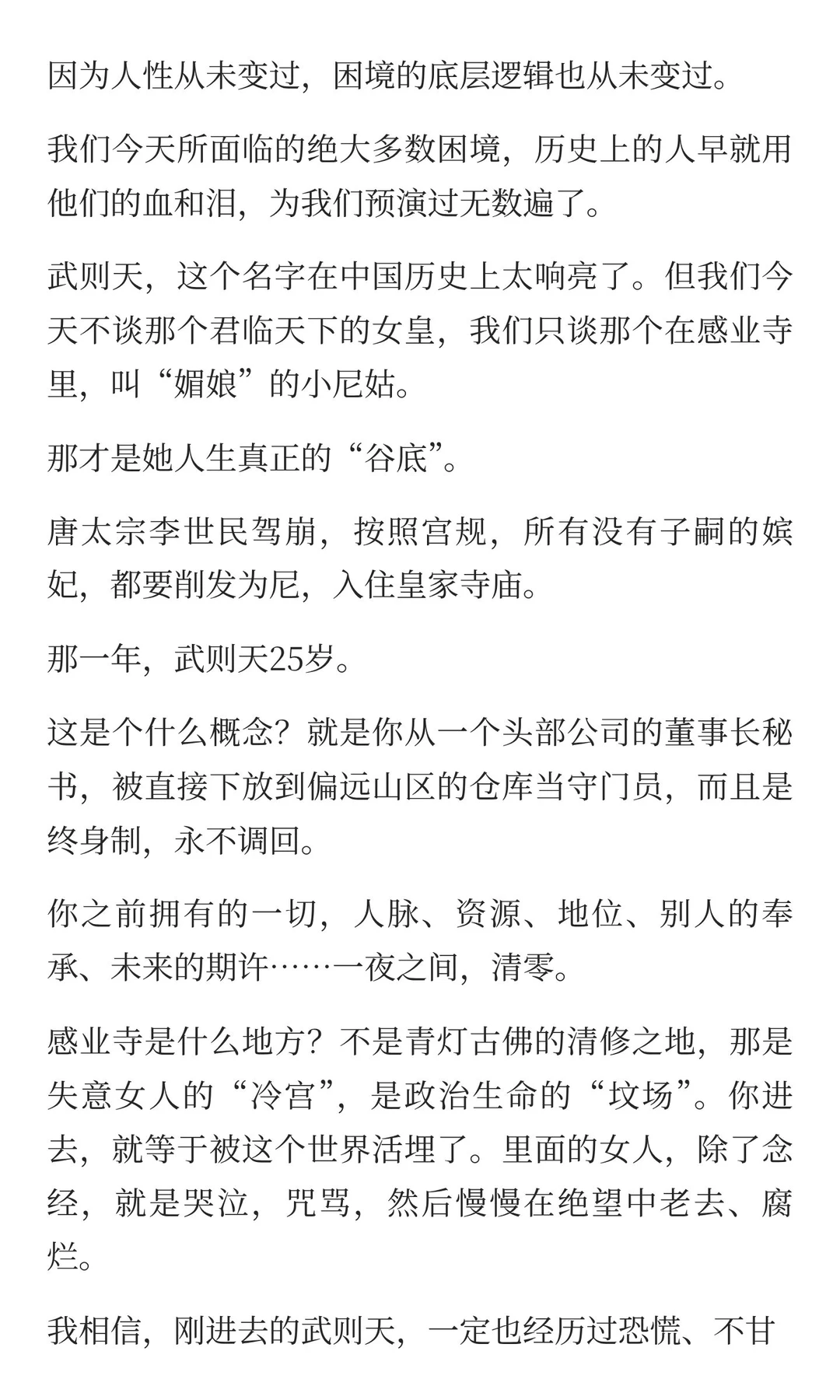 因为人性从未变过，困境的底层逻辑也从未变过。

我们今天所面临的绝大多数困境，历史上的人早就用他们的血和泪，为我们预演过无数遍了。

武则天，这个名字在中国历史上太响亮了。但我们今天不谈那个君临天下的女皇，我们只谈那个在感业寺里，叫“媚娘”的小尼姑。

那才是她人生真正的“谷底”。

唐太宗李世民驾崩，按照宫规，所有没有子嗣的嫔妃，都要削发为尼，入住皇家寺庙。

那一年，武则天25岁。

这是个什么概念？就是你从一个头部公司的董事长秘书，被直接下放到偏远山区的仓库当守门员，而且是终身制，永不调回。

你之前拥有的一切，人脉、资源、地位、别人的奉承、未来的期许……一夜之间，清零。

感业寺是什么地方？不是青灯古佛的清修之地，那是失意女人的“冷宫”，是政治生命的“坟场”。你进去，就等于被这个世界活埋了。里面的女人，除了念经，就是哭泣，咒骂，然后慢慢在绝望中老去、腐烂。

我相信，刚进去的武则天，一定也经历过恐慌、不甘